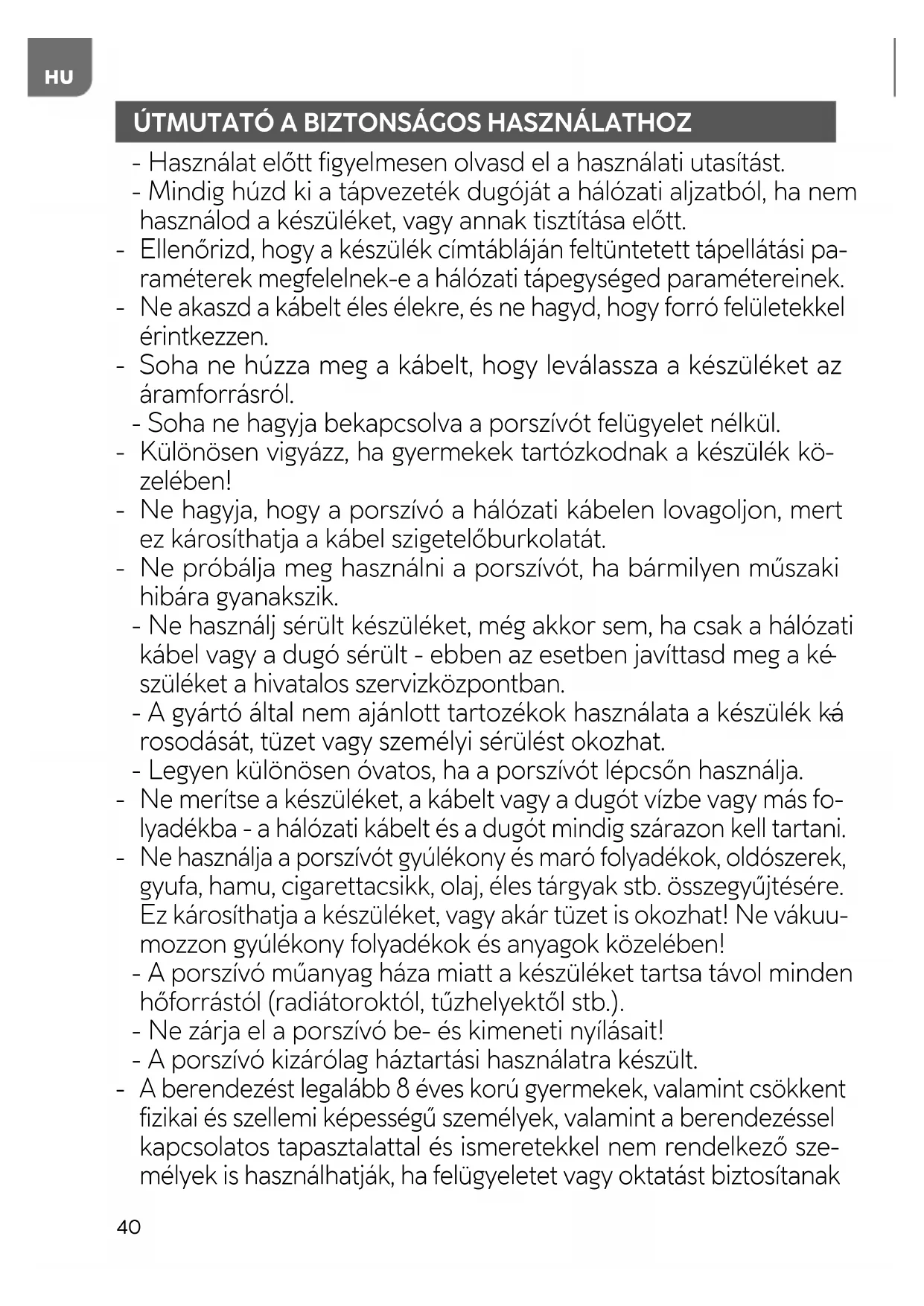 HU

ÚTMUTATÓ A BIZTONSÁGOS HASZNÁLATHOZ

- Használat előtt figyelmesen olvasd el a használati utasítást.
- Mindig húzd ki a tápvezeték dugóját a hálózati aljzatból, ha nem használod a készüléket, vagy annak tisztítása előtt.
- Ellenőrizd, hogy a készülék címtábláján feltüntetett tápellátási paraméterek megfelelnek-e a hálózati tápegységed paramétereinek.
- Ne akaszd a kábelt éles élekre, és ne hagyd, hogy forró felületekkel érintkezzen.
- Soha ne húzza meg a kábelt, hogy leválassza a készüléket az áramforrásról.
- Soha ne hagyja bekapcsolva a porszívót felügyelet nélkül.
- Különösen vigyázz, ha gyermekek tartózkodnak a készülék közelében!
- Ne hagyja, hogy a porszívó a hálózati kábelen lovagoljon, mert ez károsíthatja a kábel szigetelőburkolatát.
- Ne próbálja meg használni a porszívót, ha bármilyen műszaki hibára gyanakszik.
- Ne használj sérült készüléket, még akkor sem, ha csak a hálózati kábel vagy a dugó sérült - ebben az esetben javíttasd meg a készüléket a hivatalos szervizközpontban.
- A gyártó által nem ajánlott tartozékok használata a készülék károsodását, tüzet vagy személyi sérülést okozhat.
- Legyen különösen óvatos, ha a porszívót lépcsőn használja.
- Ne merítse a készüléket, a kábelt vagy a dugót vízbe vagy más folyadékba - a hálózati kábelt és a dugót mindig szárazon kell tartani.
- Ne használja a porszívót gyúlékony és maró folyadékok, oldószerek, gyufa, hamu, cigarettacsikk, olaj, éles tárgyak stb. összegyűjtésére. Ez károsíthatja a készüléket, vagy akár tüzet is okozhat! Ne vákuumozzon gyúlékony folyadékok és anyagok közelében!
- A porszívó műanyag háza miatt a készüléket tartsa távol minden hőforrástól (radiátoroktól, tűzhelyektől stb.).
- Ne zárja el a porszívó be- és kimeneti nyílásait!
- A porszívó kizárólag háztartási használatra készült.
- A berendezést legalább 8 éves korú gyermekek, valamint csökkent fizikai és szellemi képességű személyek, valamint a berendezéssel kapcsolatos tapasztalattal és ismeretekkel nem rendelkező személyek is használhatják, ha felügyeletet vagy oktatást biztosítanak

40